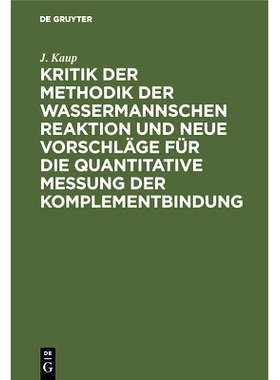 DE GRUYTER

J. Kaup

KRITIK DER METHODIK DER WASSERMANNSCHEN REAKTION UND NEUE VORSCHLÄGE FÜR DIE QUANTITATIVE MESSUNG DER KOMPLEMENTBINDUNG

DE G